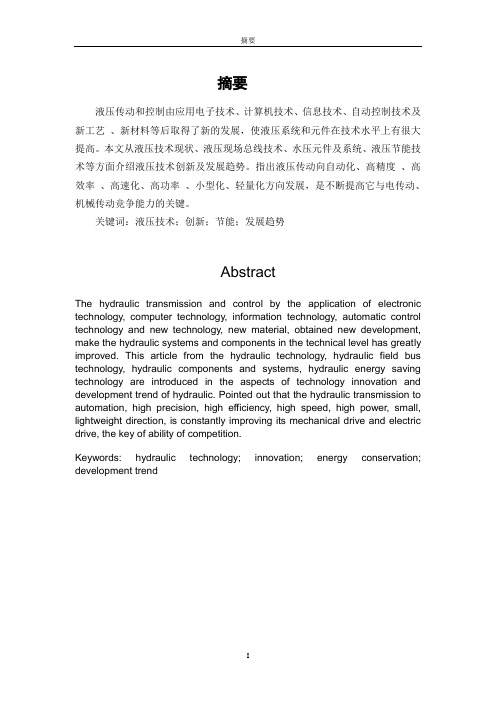 摘要

摘要

液压传动和控制由应用电子技术、计算机技术、信息技术、自动控制技术及新工艺 、新材料等后取得了新的发展，使液压系统和元件在技术水平上有很大提高。本文从液压技术现状、液压现场总线技术、水压元件及系统、液压节能技术等方面介绍液压技术创新及发展趋势。指出液压传动向自动化、高精度 、高效率 、高速化、高功率 、小型化、轻量化方向发展，是不断提高它与电传动、机械传动竞争能力的关键。

关键词：液压技术；创新；节能；发展趋势

Abstract

The hydraulic transmission and control by the application of electronic technology, computer technology, information technology, automatic control technology and new technology, new material, obtained new development, make the hydraulic systems and components in the technical level has greatly improved. This article from the hydraulic technology, hydraulic field bus technology, hydraulic components and systems, hydraulic energy saving technology are introduced in the aspects of technology innovation and development trend of hydraulic. Pointed out that the hydraulic transmission to automation, high precision, high efficiency, high speed, high power, small, lightweight direction, is constantly improving its mechanical drive and electric drive, the key of ability of competition.

Keywords: hydraulic technology; innovation; energy conservation; development trend

I